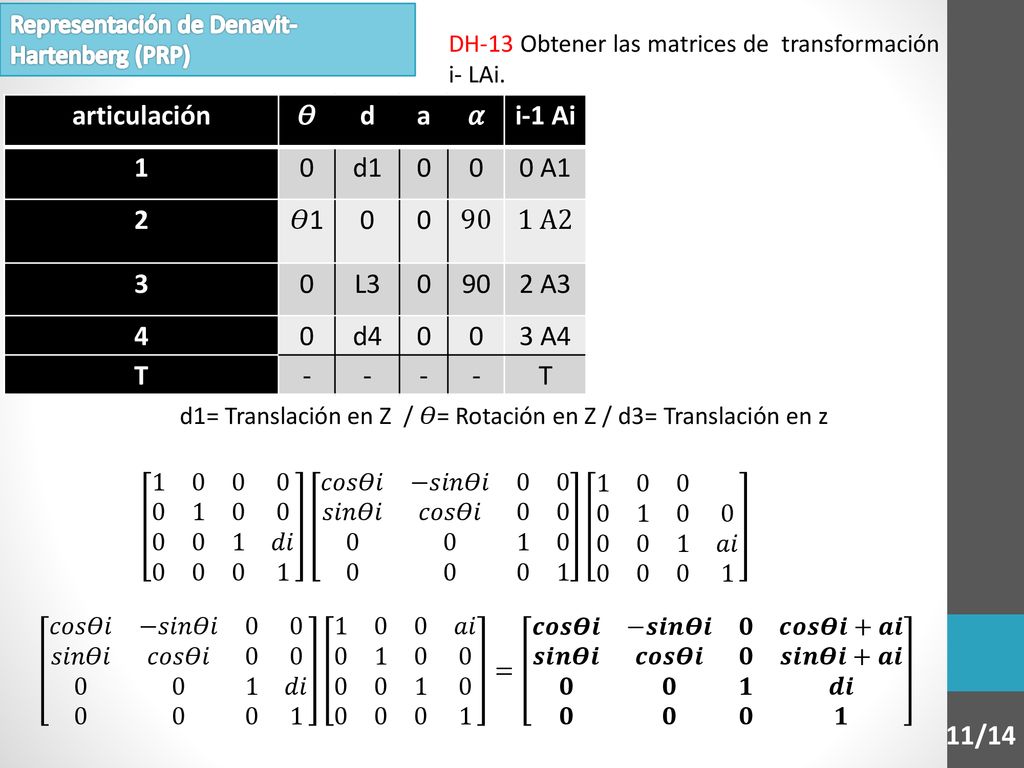 Representación de Denavit-Hartenberg (PRP)

DH-13 Obtener las matrices de transformación i- LAi.

| articulación | $\theta$ | d | a | $\alpha$ | i-1 Ai |
|---|---|---|---|---|---|
| 1 | 0 | d1 | 0 | 0 | 0 A1 |
| 2 | $\theta 1$ | 0 | 0 | 90 | 1 A2 |
| 3 | 0 | L3 | 0 | 90 | 2 A3 |
| 4 | 0 | d4 | 0 | 0 | 3 A4 |
| T | - | - | - | - | T |

d1= Translación en Z / $\theta$= Rotación en Z / d3= Translación en z

$\begin{bmatrix} 1 & 0 & 0 & 0 \\ 0 & 1 & 0 & 0 \\ 0 & 0 & 1 & di \\ 0 & 0 & 0 & 1 \end{bmatrix} \begin{bmatrix} cos\theta i & -sin\theta i & 0 & 0 \\ sin\theta i & cos\theta i & 0 & 0 \\ 0 & 0 & 1 & 0 \\ 0 & 0 & 0 & 1 \end{bmatrix} \begin{bmatrix} 1 & 0 & 0 & \\ 0 & 1 & 0 & 0 \\ 0 & 0 & 1 & ai \\ 0 & 0 & 0 & 1 \end{bmatrix}$

$\begin{bmatrix} cos\theta i & -sin\theta i & 0 & 0 \\ sin\theta i & cos\theta i & 0 & 0 \\ 0 & 0 & 1 & di \\ 0 & 0 & 0 & 1 \end{bmatrix} \begin{bmatrix} 1 & 0 & 0 & ai \\ 0 & 1 & 0 & 0 \\ 0 & 0 & 1 & 0 \\ 0 & 0 & 0 & 1 \end{bmatrix} = \begin{bmatrix} \boldsymbol{cos\theta i} & \boldsymbol{-sin\theta i} & \boldsymbol{0} & \boldsymbol{cos\theta i + ai} \\ \boldsymbol{sin\theta i} & \boldsymbol{cos\theta i} & \boldsymbol{0} & \boldsymbol{sin\theta i + ai} \\ \boldsymbol{0} & \boldsymbol{0} & \boldsymbol{1} & \boldsymbol{di} \\ \boldsymbol{0} & \boldsymbol{0} & \boldsymbol{0} & \boldsymbol{1} \end{bmatrix}$

11/14